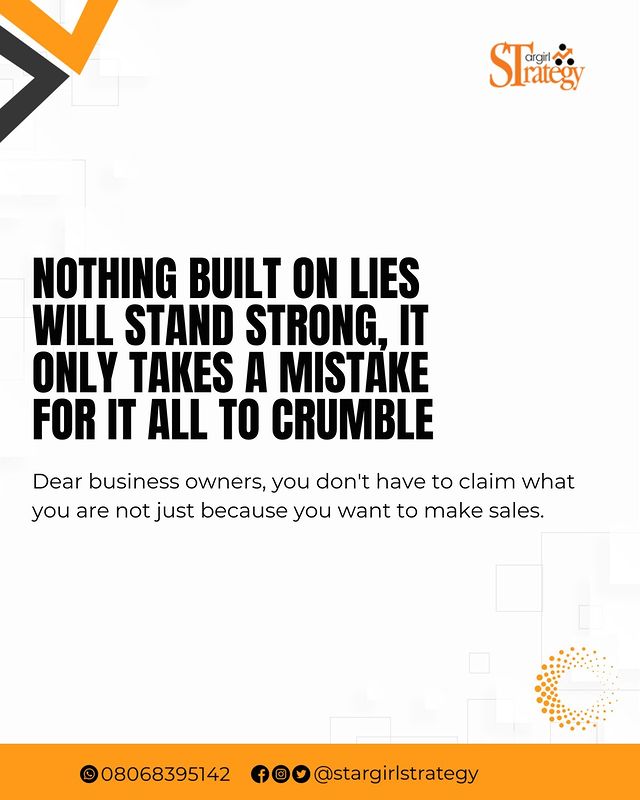 Stargirl Strategy

NOTHING BUILT ON LIES WILL STAND STRONG, IT ONLY TAKES A MISTAKE FOR IT ALL TO CRUMBLE

Dear business owners, you don't have to claim what you are not just because you want to make sales.

08068395142 @stargirlstrategy